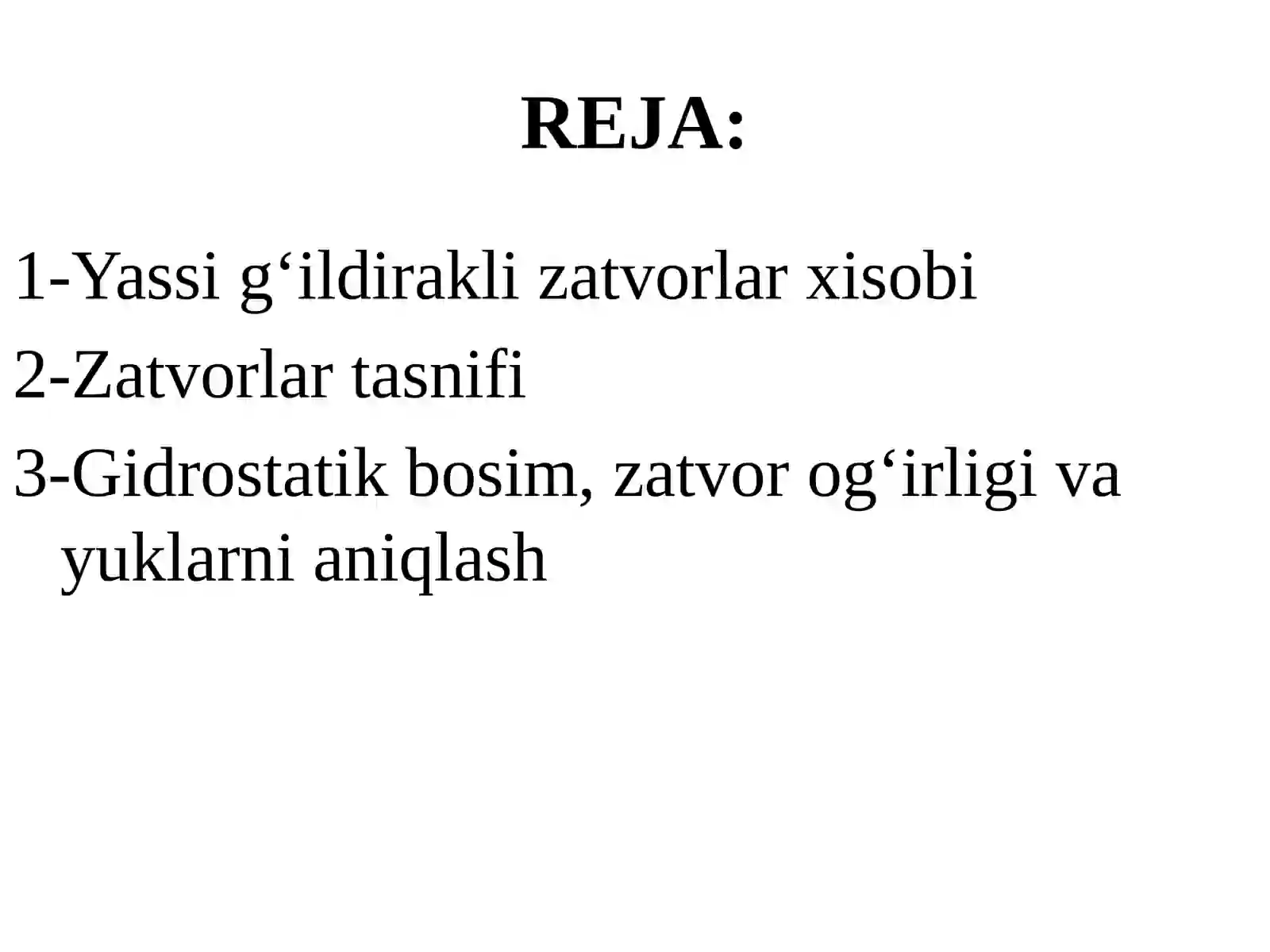 REJA:

1-Yassi g‘ildirakli zatvorlar xisobi

2-Zatvorlar tasnifi

3-Gidrostatik bosim, zatvor og‘irligi va yuklarni aniqlash